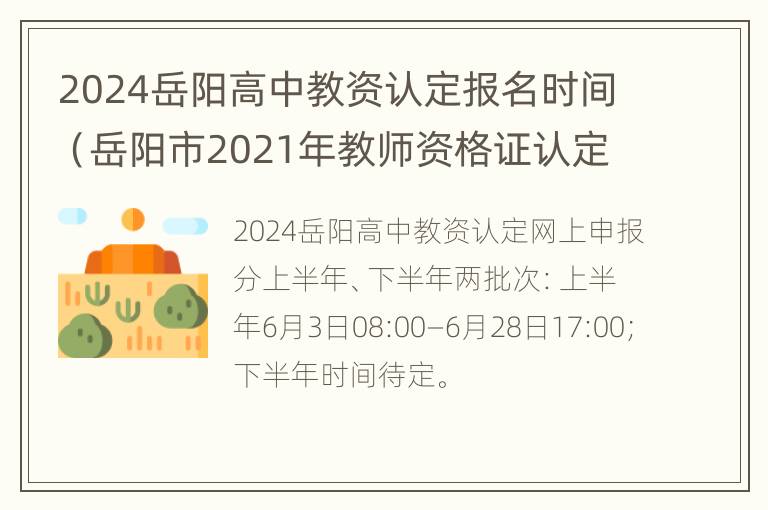 2024岳阳高中教资认定报名时间（岳阳市2021年教师资格证认定

2024岳阳高中教资认定网上申报分上半年、下半年两批次: 上半年6月3日08:00–6月28日17:00; 下半年时间待定。